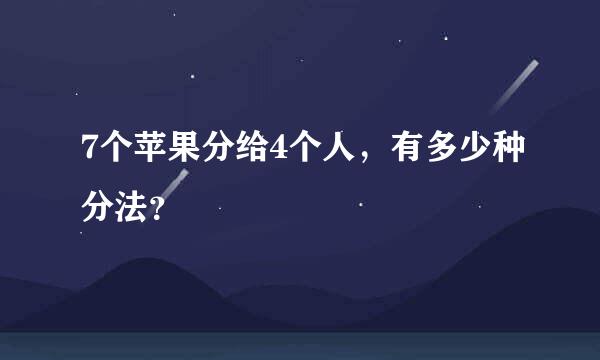 7个苹果分给4个人，有多少种分法?